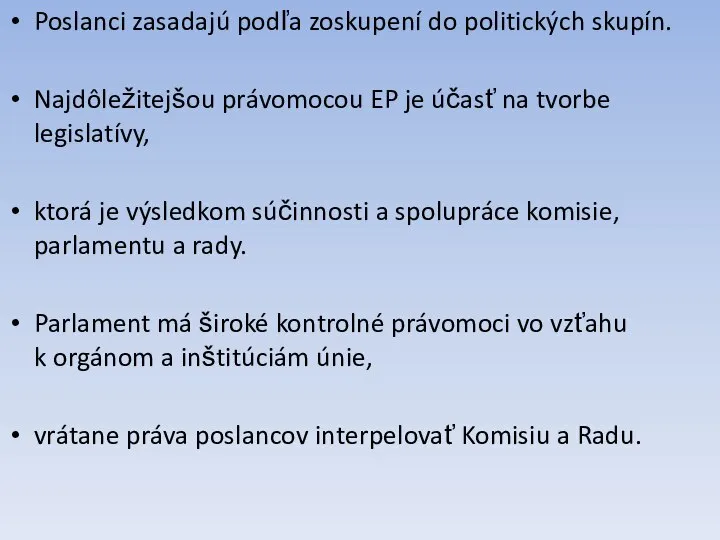 • Poslanci zasadajú podľa zoskupení do politických skupín.

• Najdôležitejšou právomocou EP je účasť na tvorbe legislatívy,

• ktorá je výsledkom súčinnosti a spolupráce komisie, parlamentu a rady.

• Parlament má široké kontrolné právomoci vo vzťahu k orgánom a inštitúciám únie,

• vrátane práva poslancov interpelovať Komisiu a Radu.